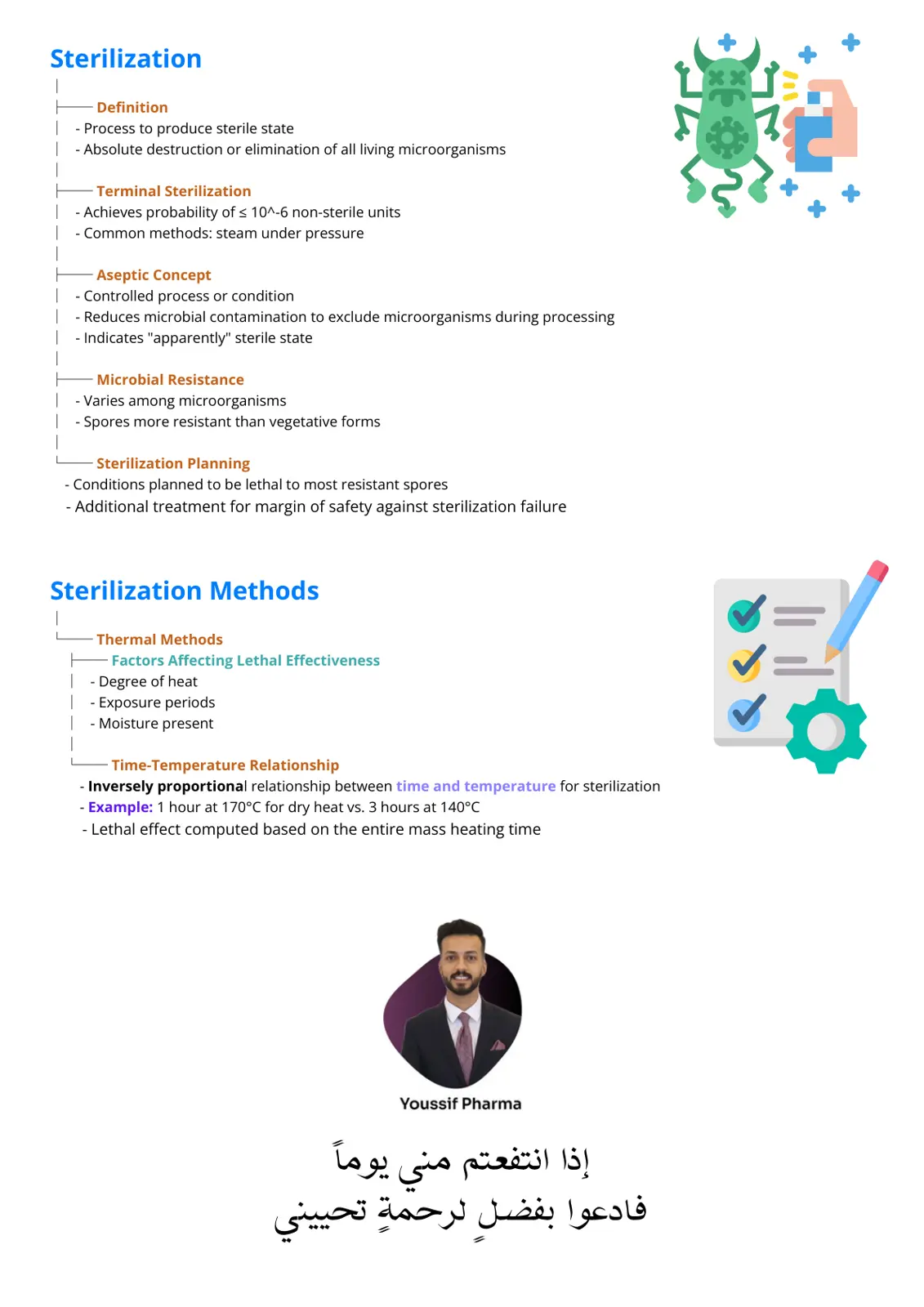 Sterilization

Definition
- Process to produce sterile state
- Absolute destruction or elimination of all living microorganisms

Terminal Sterilization
- Achieves probability of ≤ 10^-6 non-sterile units
- Common methods: steam under pressure

Aseptic Concept
- Controlled process or condition
- Reduces microbial contamination to exclude microorganisms during processing
- Indicates "apparently" sterile state

Microbial Resistance
- Varies among microorganisms
- Spores more resistant than vegetative forms

Sterilization Planning
- Conditions planned to be lethal to most resistant spores
- Additional treatment for margin of safety against sterilization failure

Sterilization Methods

Thermal Methods
Factors Affecting Lethal Effectiveness
- Degree of heat
- Exposure periods
- Moisture present

Time-Temperature Relationship
- Inversely proportional relationship between time and temperature for sterilization
- Example: 1 hour at 170°C for dry heat vs. 3 hours at 140°C
- Lethal effect computed based on the entire mass heating time

Youssif Pharma

إذا انتفعتم مني يوماً
فادعوا بفضلٍ لرحمةٍ تحييني